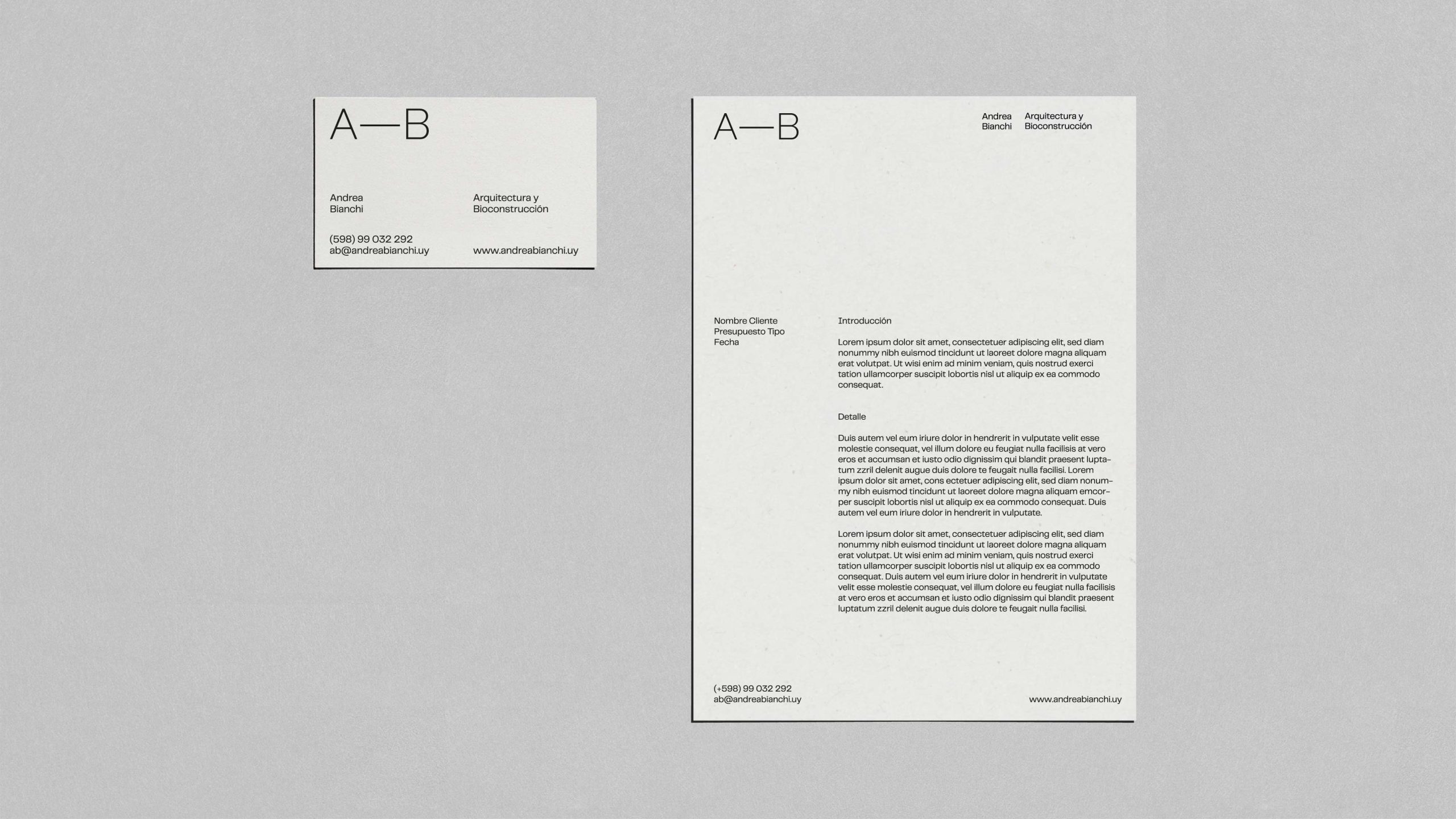 A—B

Andrea
Bianchi

Arquitectura y
Bioconstrucción

(598) 99 032 292
ab@andreabianchi.uy

www.andreabianchi.uy

A—B

Andrea
Bianchi

Arquitectura y
Bioconstrucción

Nombre Cliente
Presupuesto Tipo
Fecha

Introducción

Lorem ipsum dolor sit amet, consectetuer adipiscing elit, sed diam nonummy nibh euismod tincidunt ut laoreet dolore magna aliquam erat volutpat. Ut wisi enim ad minim veniam, quis nostrud exerci tation ullamcorper suscipit lobortis nisl ut aliquip ex ea commodo consequat.

Detalle

Duis autem vel eum iriure dolor in hendrerit in vulputate velit esse molestie consequat, vel illum dolore eu feugiat nulla facilisis at vero eros et accumsan et iusto odio dignissim qui blandit praesent luptatum zzril delenit augue duis dolore te feugait nulla facilisi. Lorem ipsum dolor sit amet, cons ectetuer adipiscing elit, sed diam nonummy nibh euismod tincidunt ut laoreet dolore magna aliquam emcorper suscipit lobortis nisl ut aliquip ex ea commodo consequat. Duis autem vel eum iriure dolor in hendrerit in vulputate.

Lorem ipsum dolor sit amet, consectetuer adipiscing elit, sed diam nonummy nibh euismod tincidunt ut laoreet dolore magna aliquam erat volutpat. Ut wisi enim ad minim veniam, quis nostrud exerci tation ullamcorper suscipit lobortis nisl ut aliquip ex ea commodo consequat. Duis autem vel eum iriure dolor in hendrerit in vulputate velit esse molestie consequat, vel illum dolore eu feugiat nulla facilisis at vero eros et accumsan et iusto odio dignissim qui blandit praesent luptatum zzril delenit augue duis dolore te feugait nulla facilisi.

(+598) 99 032 292
ab@andreabianchi.uy

www.andreabianchi.uy